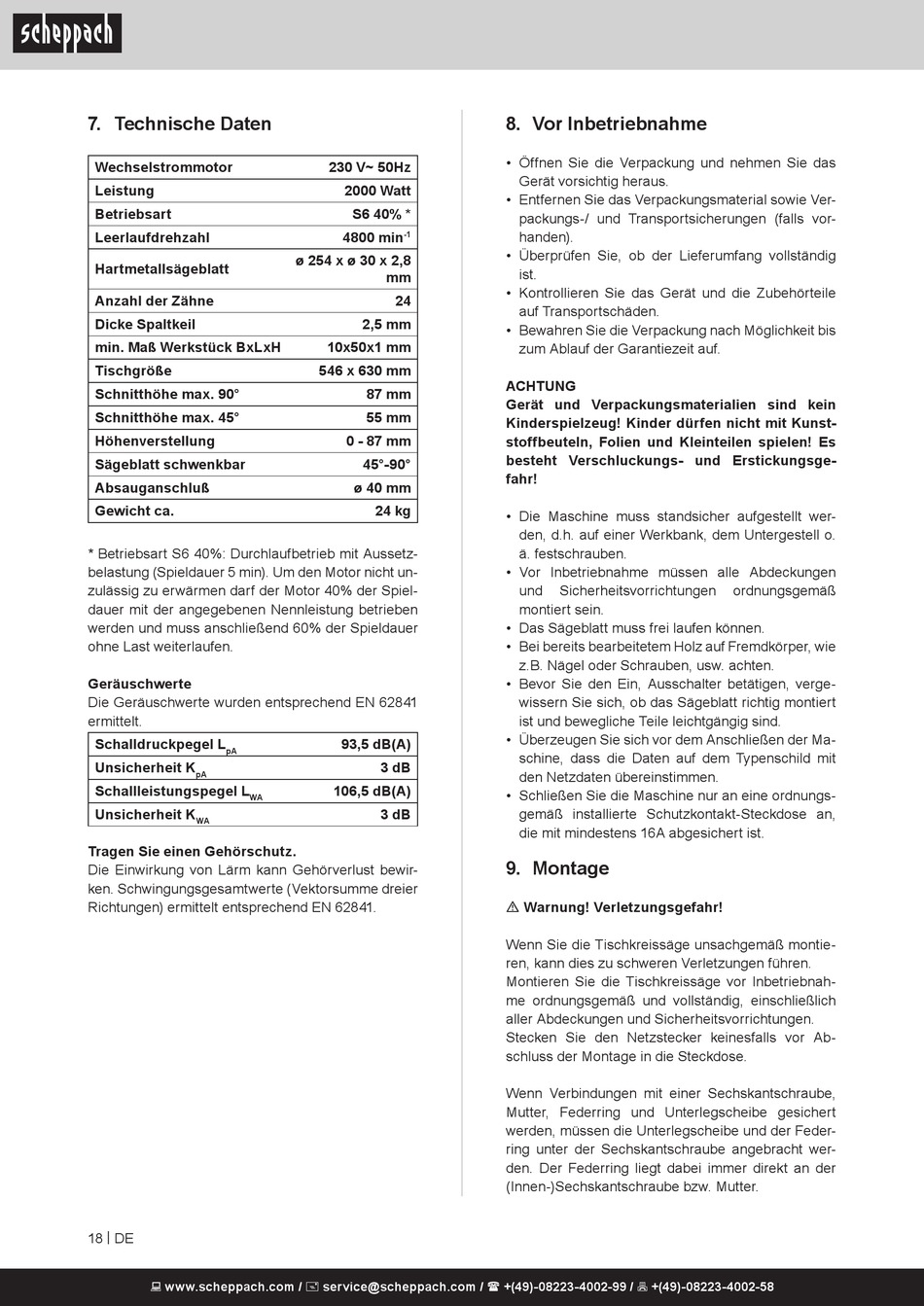 scheppach

7. Technische Daten

| Wechselstrommotor | 230 V~ 50Hz |
|---|---|
| Leistung | 2000 Watt |
| Betriebsart | S6 40% * |
| Leerlaufdrehzahl | 4800 min$^{-1}$ |
| Hartmetallsägeblatt | ø 254 x ø 30 x 2,8 mm |
| Anzahl der Zähne | 24 |
| Dicke Spaltkeil | 2,5 mm |
| min. Maß Werkstück BxLxH | 10x50x1 mm |
| Tischgröße | 546 x 630 mm |
| Schnitthöhe max. 90° | 87 mm |
| Schnitthöhe max. 45° | 55 mm |
| Höhenverstellung | 0 - 87 mm |
| Sägeblatt schwenkbar | 45°-90° |
| Absauganschluß | ø 40 mm |
| Gewicht ca. | 24 kg |

* Betriebsart S6 40%: Durchlaufbetrieb mit Aussetzbelastung (Spieldauer 5 min). Um den Motor nicht unzulässig zu erwärmen darf der Motor 40% der Spieldauer mit der angegebenen Nennleistung betrieben werden und muss anschließend 60% der Spieldauer ohne Last weiterlaufen.

Geräuschwerte
Die Geräuschwerte wurden entsprechend EN 62841 ermittelt.

| Schalldruckpegel $L_{pA}$ | 93,5 dB(A) |
|---|---|
| Unsicherheit $K_{pA}$ | 3 dB |
| Schallleistungspegel $L_{WA}$ | 106,5 dB(A) |
| Unsicherheit $K_{WA}$ | 3 dB |

Tragen Sie einen Gehörschutz.
Die Einwirkung von Lärm kann Gehörverlust bewirken. Schwingungsgesamtwerte (Vektorsumme dreier Richtungen) ermittelt entsprechend EN 62841.

8. Vor Inbetriebnahme

• Öffnen Sie die Verpackung und nehmen Sie das Gerät vorsichtig heraus.
• Entfernen Sie das Verpackungsmaterial sowie Verpackungs-/ und Transportsicherungen (falls vorhanden).
• Überprüfen Sie, ob der Lieferumfang vollständig ist.
• Kontrollieren Sie das Gerät und die Zubehörteile auf Transportschäden.
• Bewahren Sie die Verpackung nach Möglichkeit bis zum Ablauf der Garantiezeit auf.

ACHTUNG
Gerät und Verpackungsmaterialien sind kein Kinderspielzeug! Kinder dürfen nicht mit Kunststoffbeuteln, Folien und Kleinteilen spielen! Es besteht Verschluckungs- und Erstickungsgefahr!

• Die Maschine muss standsicher aufgestellt werden, d.h. auf einer Werkbank, dem Untergestell o. ä. festschrauben.
• Vor Inbetriebnahme müssen alle Abdeckungen und Sicherheitsvorrichtungen ordnungsgemäß montiert sein.
• Das Sägeblatt muss frei laufen können.
• Bei bereits bearbeitetem Holz auf Fremdkörper, wie z.B. Nägel oder Schrauben, usw. achten.
• Bevor Sie den Ein, Ausschalter betätigen, vergewissern Sie sich, ob das Sägeblatt richtig montiert ist und bewegliche Teile leichtgängig sind.
• Überzeugen Sie sich vor dem Anschließen der Maschine, dass die Daten auf dem Typenschild mit den Netzdaten übereinstimmen.
• Schließen Sie die Maschine nur an eine ordnungsgemäß installierte Schutzkontakt-Steckdose an, die mit mindestens 16A abgesichert ist.

9. Montage

⚠ Warnung! Verletzungsgefahr!

Wenn Sie die Tischkreissäge unsachgemäß montieren, kann dies zu schweren Verletzungen führen.
Montieren Sie die Tischkreissäge vor Inbetriebnahme ordnungsgemäß und vollständig, einschließlich aller Abdeckungen und Sicherheitsvorrichtungen.
Stecken Sie den Netzstecker keinesfalls vor Abschluss der Montage in die Steckdose.

Wenn Verbindungen mit einer Sechskantschraube, Mutter, Federring und Unterlegscheibe gesichert werden, müssen die Unterlegscheibe und der Federring unter der Sechskantschraube angebracht werden. Der Federring liegt dabei immer direkt an der (Innen-)Sechskantschraube bzw. Mutter.

18 | DE

www.scheppach.com / service@scheppach.com / +(49)-08223-4002-99 / +(49)-08223-4002-58